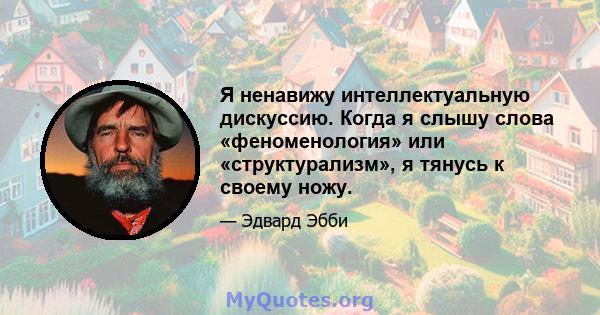 Я ненавижу интеллектуальную дискуссию. Когда я слышу слова «феноменология» или «структурализм», я тянусь к своему ножу.

— Эдвард Эбби

MyQuotes.org